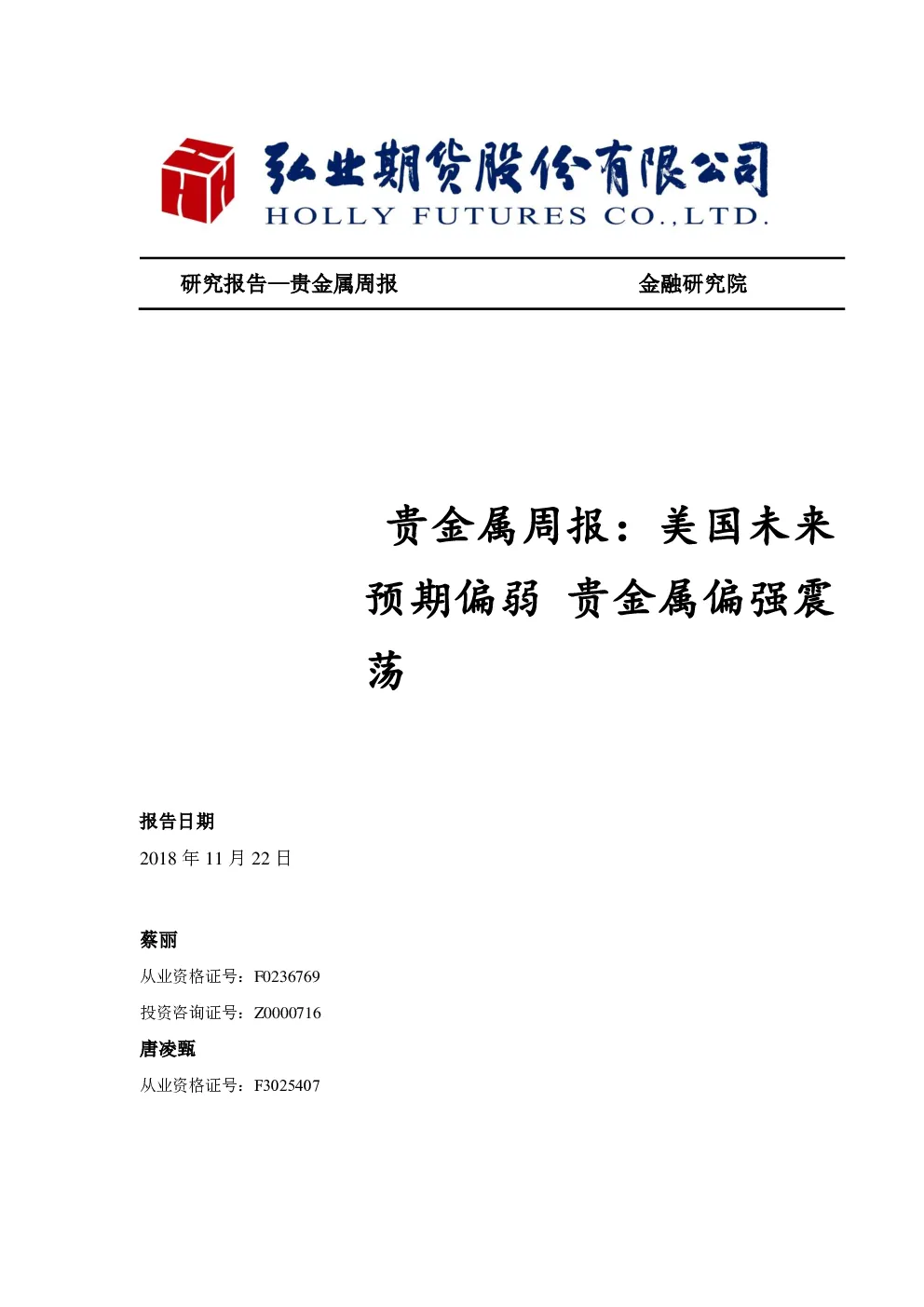 弘业期货股份有限公司
HOLLY FUTURES CO.,LTD.

研究报告—贵金属周报

金融研究院

贵金属周报：美国未来预期偏弱 贵金属偏强震荡

报告日期

2018 年 11 月 22 日

蔡丽

从业资格证号：F0236769

投资咨询证号：Z0000716

唐凌甄

从业资格证号：F3025407